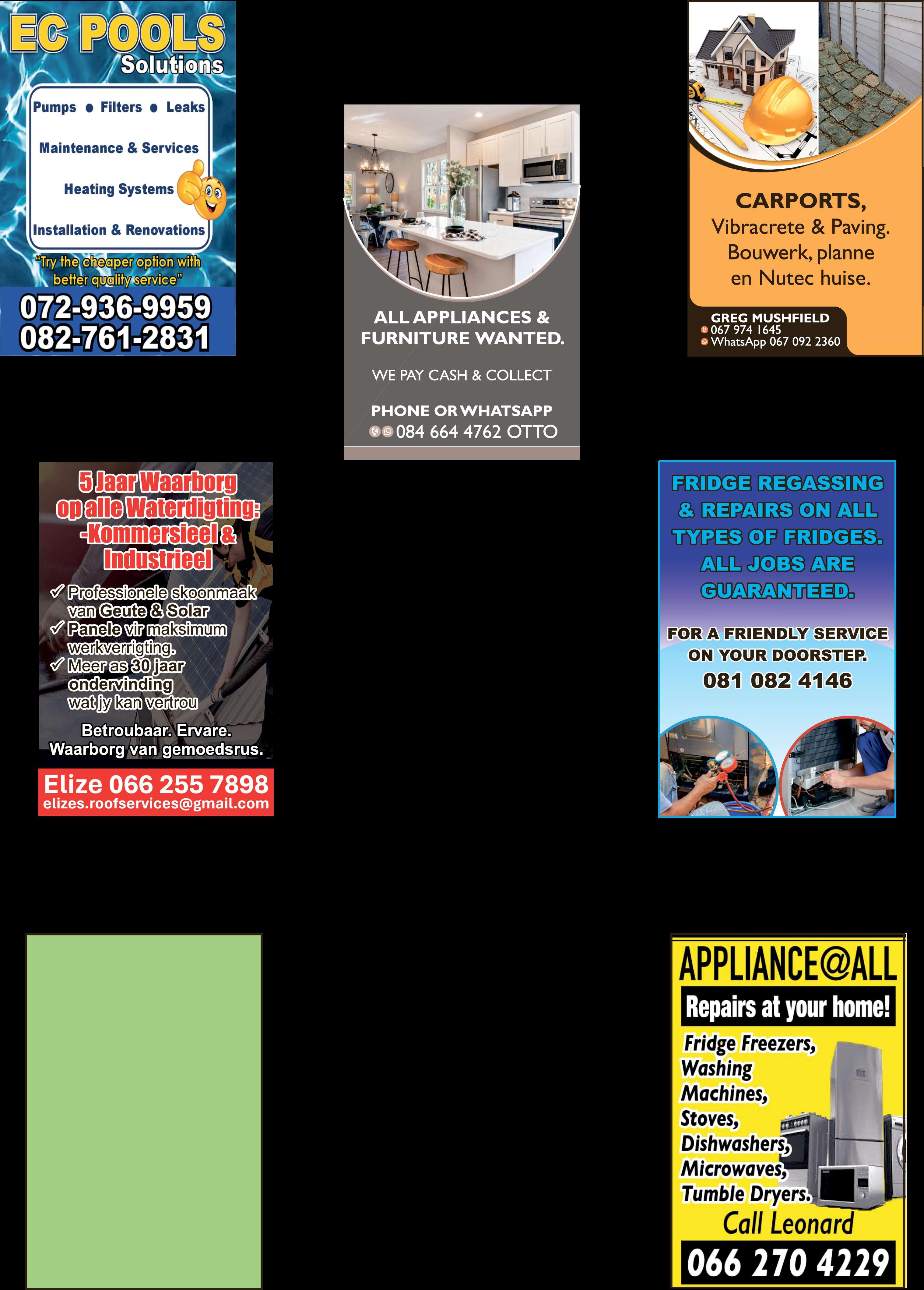 EC POOLS
Solutions

Pumps • Filters • Leaks

Maintenance & Services

Heating Systems

Installation & Renovations

"Try the cheaper option with better quality service"

072-936-9959
082-761-2831

ALL APPLIANCES & FURNITURE WANTED.

WE PAY CASH & COLLECT

PHONE OR WHATSAPP
084 664 4762 OTTO

CARPORTS,
Vibracrete & Paving.
Bouwerk, planne
en Nutec huise.

GREG MUSHFIELD
067 974 1645
WhatsApp 067 092 2360

5 Jaar Waarborg op alle Waterdigting:
-Kommersieel & Industrieel

✓ Professionele skoonmaak van Geute & Solar
✓ Panele vir maksimum werkverrigting.
✓ Meer as 30 jaar ondervinding wat jy kan vertrou

Betroubaar. Ervare.
Waarborg van gemoedsrus.

Elize 066 255 7898
elizes.roofservices@gmail.com

FRIDGE REGASSING & REPAIRS ON ALL TYPES OF FRIDGES. ALL JOBS ARE GUARANTEED.

FOR A FRIENDLY SERVICE ON YOUR DOORSTEP.
081 082 4146

APPLIANCE@ALL
Repairs at your home!
Fridge Freezers,
Washing
Machines,
Stoves,
Dishwashers,
Microwaves,
Tumble Dryers.
Call Leonard
066 270 4229